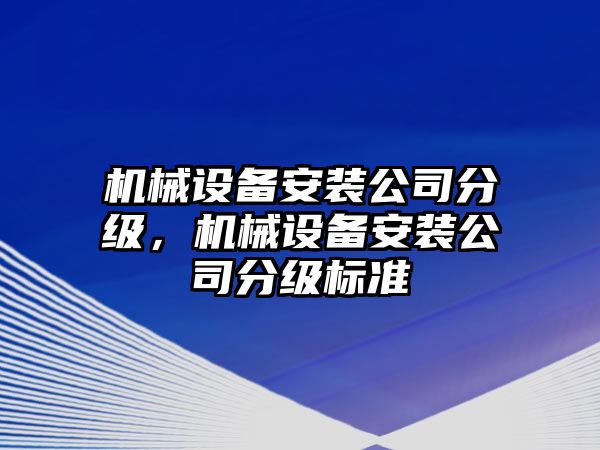 机械设备安装公司分级，机械设备安装公司分级标准